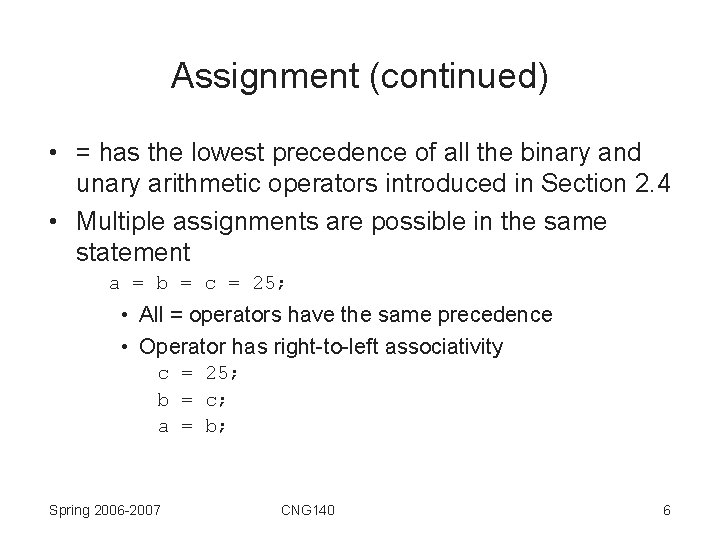 Assignment (continued)

• = has the lowest precedence of all the binary and unary arithmetic operators introduced in Section 2.4

• Multiple assignments are possible in the same statement

a = b = c = 25;

• All = operators have the same precedence

• Operator has right-to-left associativity

c = 25;
b = c;
a = b;

Spring 2006-2007 CNG140 6